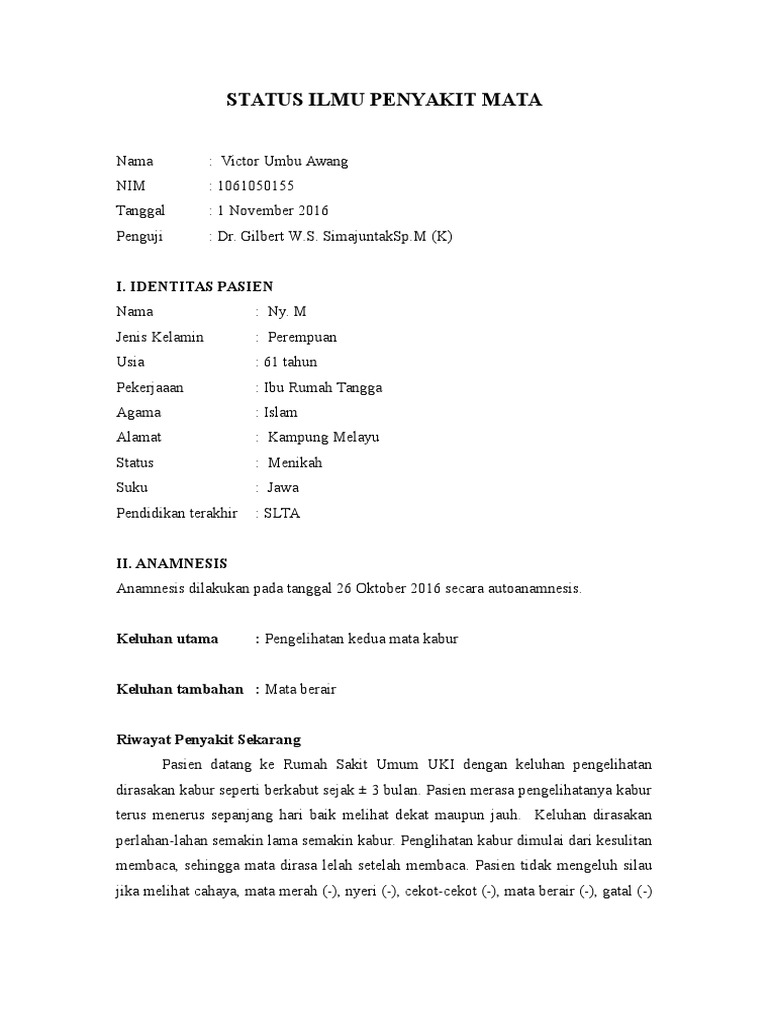 STATUS ILMU PENYAKIT MATA

Nama : Victor Umbu Awang
NIM : 1061050155
Tanggal : 1 November 2016
Penguji : Dr. Gilbert W.S. SimajuntakSp.M (K)

I. IDENTITAS PASIEN
Nama : Ny. M
Jenis Kelamin : Perempuan
Usia : 61 tahun
Pekerjaaan : Ibu Rumah Tangga
Agama : Islam
Alamat : Kampung Melayu
Status : Menikah
Suku : Jawa
Pendidikan terakhir : SLTA

II. ANAMNESIS
Anamnesis dilakukan pada tanggal 26 Oktober 2016 secara autoanamnesis.

Keluhan utama : Pengelihatan kedua mata kabur

Keluhan tambahan : Mata berair

Riwayat Penyakit Sekarang
Pasien datang ke Rumah Sakit Umum UKI dengan keluhan pengelihatan dirasakan kabur seperti berkabut sejak ± 3 bulan. Pasien merasa pengelihatanya kabur terus menerus sepanjang hari baik melihat dekat maupun jauh. Keluhan dirasakan perlahan-lahan semakin lama semakin kabur. Penglihatan kabur dimulai dari kesulitan membaca, sehingga mata dirasa lelah setelah membaca. Pasien tidak mengeluh silau jika melihat cahaya, mata merah (-), nyeri (-), cekot-cekot (-), mata berair (-), gatal (-)